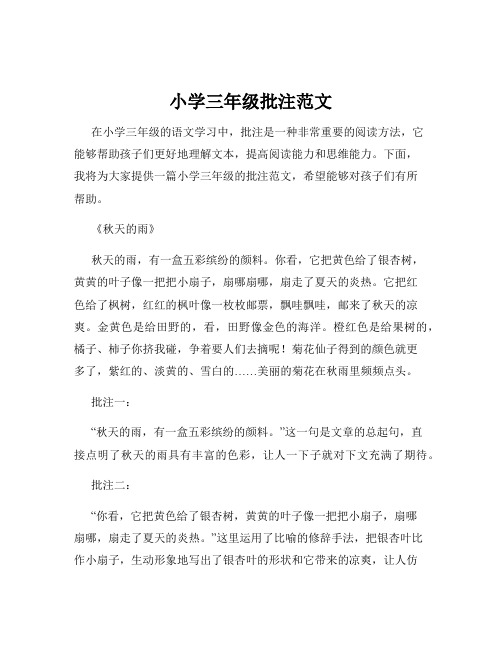 小学三年级批注范文

在小学三年级的语文学习中，批注是一种非常重要的阅读方法，它能够帮助孩子们更好地理解文本，提高阅读能力和思维能力。下面，我将为大家提供一篇小学三年级的批注范文，希望能够对孩子们有所帮助。

《秋天的雨》

秋天的雨，有一盒五彩缤纷的颜料。你看，它把黄色给了银杏树，黄黄的叶子像一把把小扇子，扇哪扇哪，扇走了夏天的炎热。它把红色给了枫树，红红的枫叶像一枚枚邮票，飘哇飘哇，邮来了秋天的凉爽。金黄色是给田野的，看，田野像金色的海洋。橙红色是给果树的，橘子、柿子你挤我碰，争着要人们去摘呢！菊花仙子得到的颜色就更多了，紫红的、淡黄的、雪白的……美丽的菊花在秋雨里频频点头。

批注一：

“秋天的雨，有一盒五彩缤纷的颜料。”这一句是文章的总起句，直接点明了秋天的雨具有丰富的色彩，让人一下子就对下文充满了期待。

批注二：

“你看，它把黄色给了银杏树，黄黄的叶子像一把把小扇子，扇哪扇哪，扇走了夏天的炎热。”这里运用了比喻的修辞手法，把银杏叶比作小扇子，生动形象地写出了银杏叶的形状和它带来的凉爽，让人仿